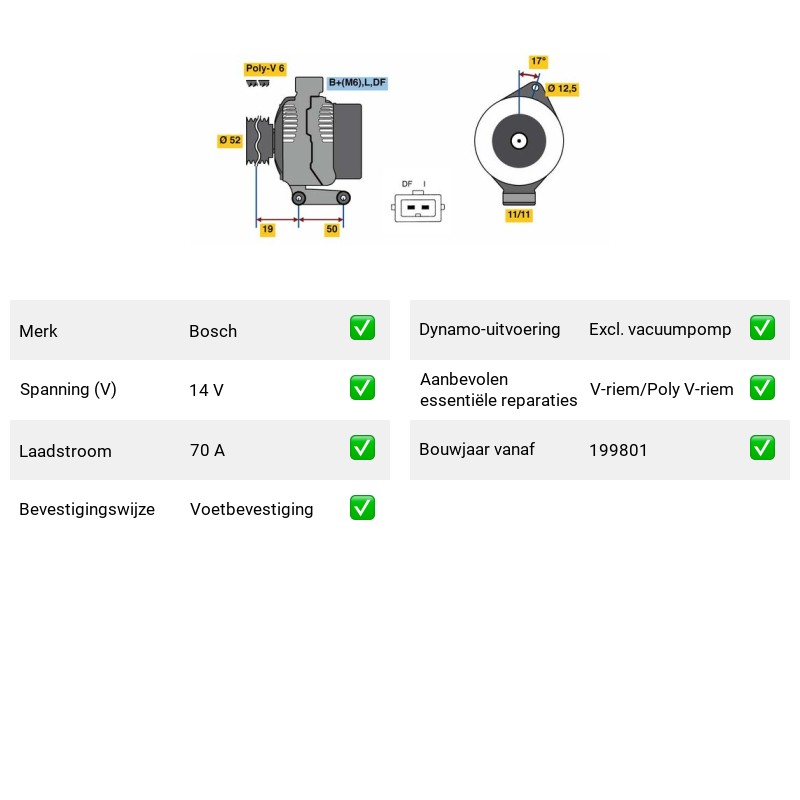 Poly-V 6

B+(M6),L,DF

Ø 52

19

50

DF I

17°

Ø 12,5

11/11

Merk Bosch ☑

Spanning (V) 14 V ☑

Laadstroom 70 A ☑

Bevestigingswijze Voetbevestiging ☑

Dynamo-uitvoering Excl. vacuumpomp ☑

Aanbevolen essentiële reparaties V-riem/Poly V-riem ☑

Bouwjaar vanaf 199801 ☑